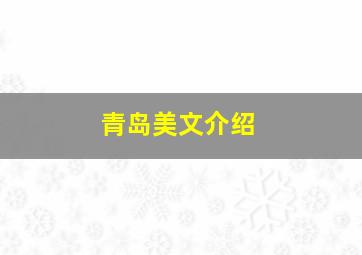 青岛美文介绍